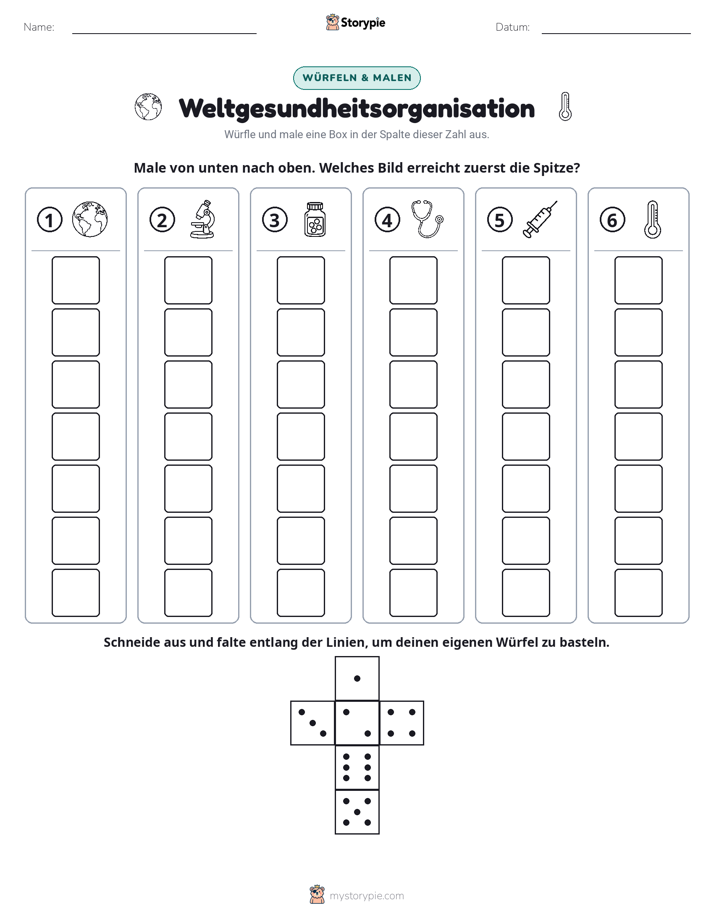 Name: ____ Storypie Datum: ____

WÜRFELN & MALEN

Weltgesundheitsorganisation

Würfle und male eine Box in der Spalte dieser Zahl aus.

Male von unten nach oben. Welches Bild erreicht zuerst die Spitze?

1 2 3 4 5 6

Schneide aus und falte entlang der Linien, um deinen eigenen Würfel zu basteln.

mystorypie.com